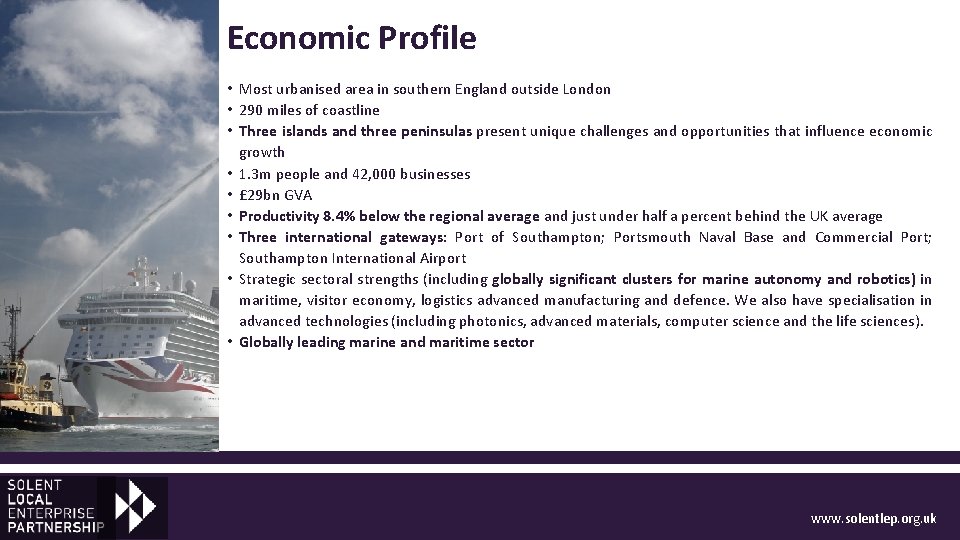 Economic Profile

• Most urbanised area in southern England outside London
• 290 miles of coastline
• Three islands and three peninsulas present unique challenges and opportunities that influence economic growth
• 1.3m people and 42,000 businesses
• £29bn GVA
• Productivity 8.4% below the regional average and just under half a percent behind the UK average
• Three international gateways: Port of Southampton; Portsmouth Naval Base and Commercial Port; Southampton International Airport
• Strategic sectoral strengths (including globally significant clusters for marine autonomy and robotics) in maritime, visitor economy, logistics advanced manufacturing and defence. We also have specialisation in advanced technologies (including photonics, advanced materials, computer science and the life sciences).
• Globally leading marine and maritime sector

SOLENT LOCAL ENTERPRISE PARTNERSHIP

www.solentlep.org.uk